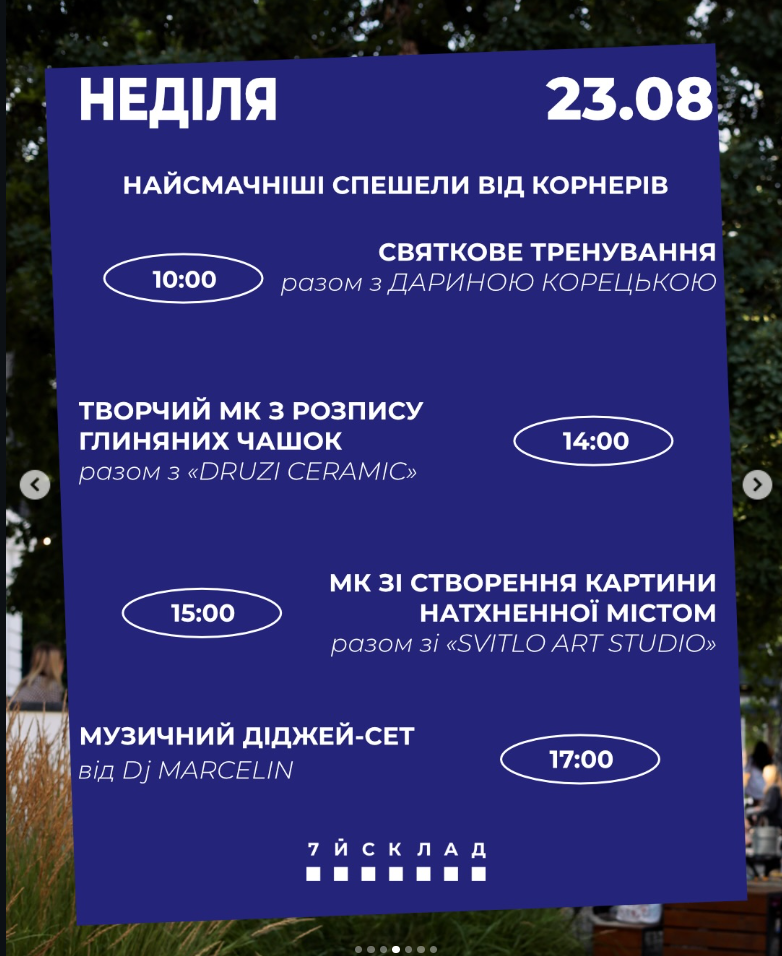 НЕДІЛЯ 23.08

НАЙСМАЧНІШІ СПЕШЕЛИ ВІД КОРНЕРІВ

10:00 СВЯТКОВЕ ТРЕНУВАННЯ
разом з ДАРИНОЮ КОРЕЦЬКОЮ

ТВОРЧИЙ МК З РОЗПИСУ ГЛИНЯНИХ ЧАШОК
разом з «DRUZI CERAMIC» 14:00

15:00 МК ЗІ СТВОРЕННЯ КАРТИНИ НАТХНЕННОЇ МІСТОМ
разом зі «SVITLO ART STUDIO»

МУЗИЧНИЙ ДІДЖЕЙ-СЕТ
від Dj MARCELIN 17:00

7 Й С К Л А Д